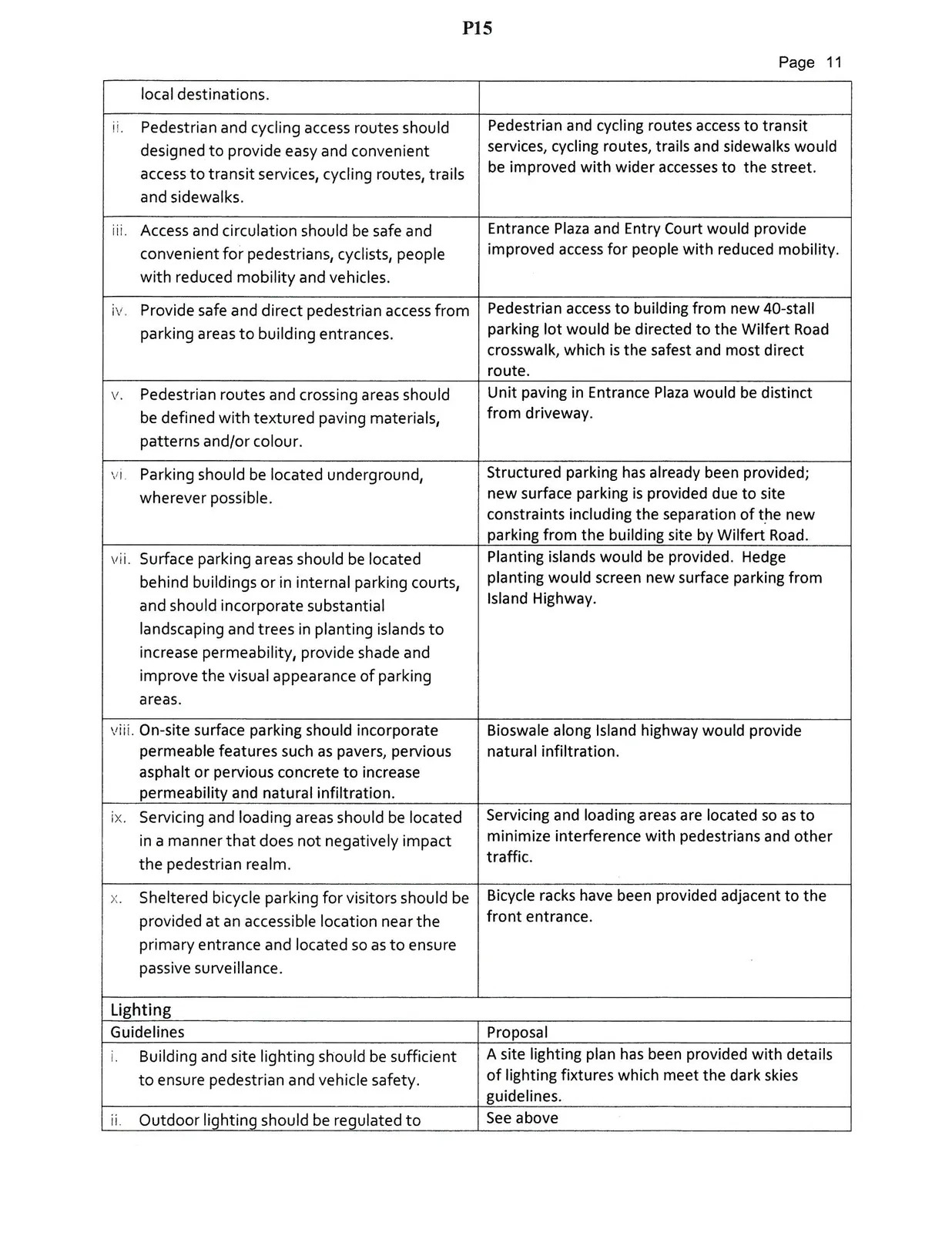 P15

Page 11

| local destinations. | |
|---|---|
| ii. Pedestrian and cycling access routes should designed to provide easy and convenient access to transit services, cycling routes, trails and sidewalks. | Pedestrian and cycling routes access to transit services, cycling routes, trails and sidewalks would be improved with wider accesses to the street. |
| iii. Access and circulation should be safe and convenient for pedestrians, cyclists, people with reduced mobility and vehicles. | Entrance Plaza and Entry Court would provide improved access for people with reduced mobility. |
| iv. Provide safe and direct pedestrian access from parking areas to building entrances. | Pedestrian access to building from new 40-stall parking lot would be directed to the Wilfert Road crosswalk, which is the safest and most direct route. |
| v. Pedestrian routes and crossing areas should be defined with textured paving materials, patterns and/or colour. | Unit paving in Entrance Plaza would be distinct from driveway. |
| vi. Parking should be located underground, wherever possible. | Structured parking has already been provided; new surface parking is provided due to site constraints including the separation of the new parking from the building site by Wilfert Road. |
| vii. Surface parking areas should be located behind buildings or in internal parking courts, and should incorporate substantial landscaping and trees in planting islands to increase permeability, provide shade and improve the visual appearance of parking areas. | Planting islands would be provided. Hedge planting would screen new surface parking from Island Highway. |
| viii. On-site surface parking should incorporate permeable features such as pavers, pervious asphalt or pervious concrete to increase permeability and natural infiltration. | Bioswale along Island highway would provide natural infiltration. |
| ix. Servicing and loading areas should be located in a manner that does not negatively impact the pedestrian realm. | Servicing and loading areas are located so as to minimize interference with pedestrians and other traffic. |
| x. Sheltered bicycle parking for visitors should be provided at an accessible location near the primary entrance and located so as to ensure passive surveillance. | Bicycle racks have been provided adjacent to the front entrance. |
| Lighting | |
| Guidelines | Proposal |
| i. Building and site lighting should be sufficient to ensure pedestrian and vehicle safety. | A site lighting plan has been provided with details of lighting fixtures which meet the dark skies guidelines. |
| ii. Outdoor lighting should be regulated to | See above |